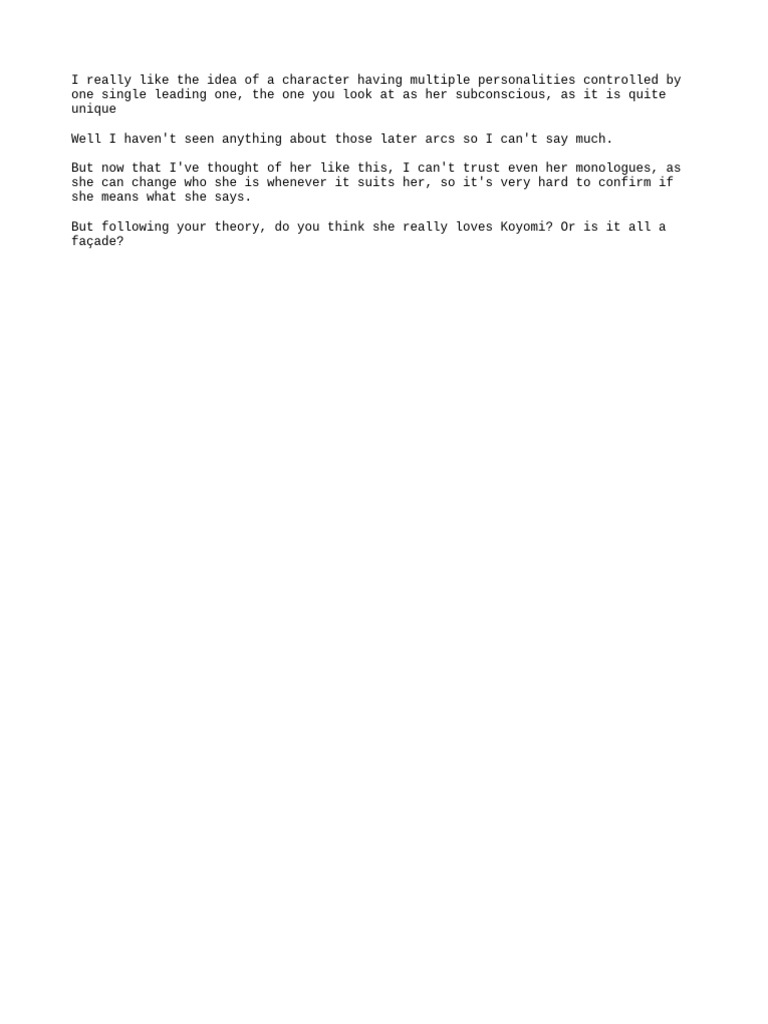 I really like the idea of a character having multiple personalities controlled by one single leading one, the one you look at as her subconscious, as it is quite unique

Well I haven't seen anything about those later arcs so I can't say much.

But now that I've thought of her like this, I can't trust even her monologues, as she can change who she is whenever it suits her, so it's very hard to confirm if she means what she says.

But following your theory, do you think she really loves Koyomi? Or is it all a façade?